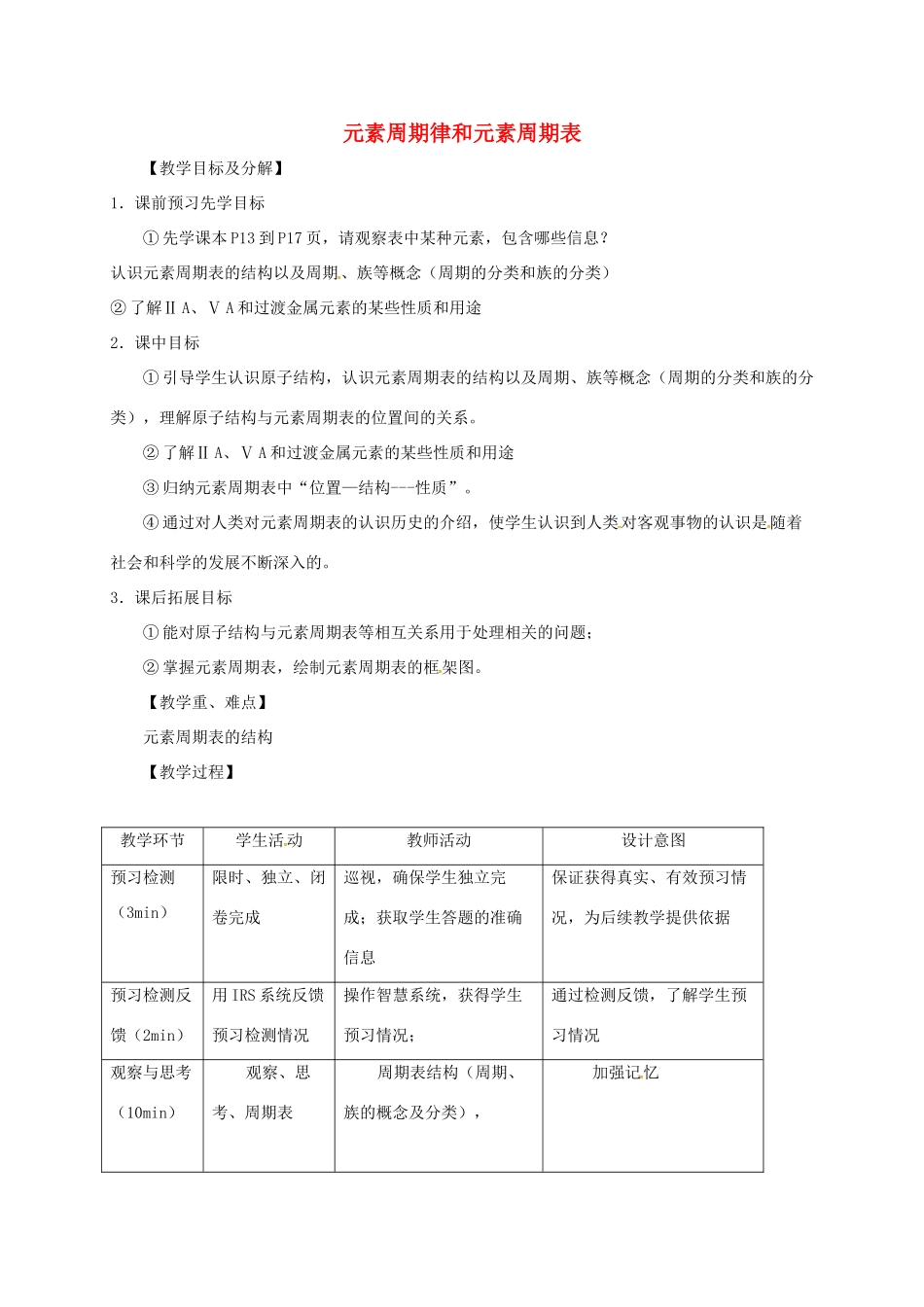 元素周期律和元素周期表

【教学目标及分解】

1．课前预习先学目标

①先学课本P13到P17页，请观察表中某种元素，包含哪些信息？

认识元素周期表的结构以及周期、族等概念（周期的分类和族的分类）

②了解ⅡA、ⅤA和过渡金属元素的某些性质和用途

2．课中目标

①引导学生认识原子结构，认识元素周期表的结构以及周期、族等概念（周期的分类和族的分类），理解原子结构与元素周期表的位置间的关系。

②了解ⅡA、ⅤA和过渡金属元素的某些性质和用途

③归纳元素周期表中“位置—结构---性质”。

④通过对人类对元素周期表的认识历史的介绍，使学生认识到人类对客观事物的认识是随着社会和科学的发展不断深入的。

3．课后拓展目标

①能对原子结构与元素周期表等相互关系用于处理相关的问题；

②掌握元素周期表，绘制元素周期表的框架图。

【教学重、难点】

元素周期表的结构

【教学过程】

| 教学环节 | 学生活动 | 教师活动 | 设计意图 |
|---|---|---|---|
| 预习检测（3min） | 限时、独立、闭卷完成 | 巡视，确保学生独立完成；获取学生答题的准确信息 | 保证获得真实、有效预习情况，为后续教学提供依据 |
| 预习检测反馈（2min） | 用IRS系统反馈预习检测情况 | 操作智慧系统，获得学生预习情况； | 通过检测反馈，了解学生预习情况 |
| 观察与思考（10min） | 观察、思考、周期表 | 周期表结构（周期、族的概念及分类）， | 加强记忆 |